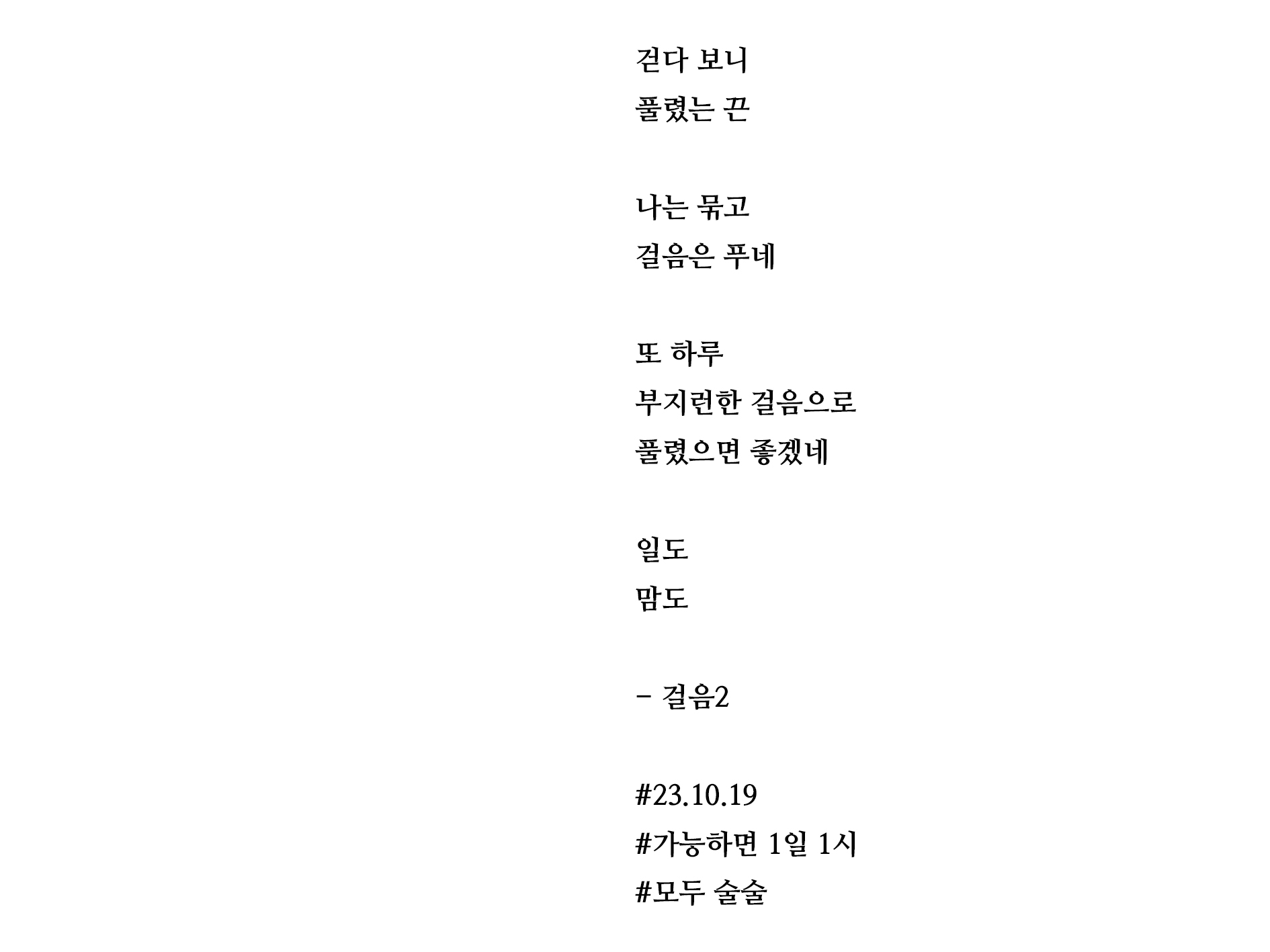 걷다 보니
풀렸는 끈

나는 묶고
걸음은 푸네

또 하루
부지런한 걸음으로
풀렸으면 좋겠네

일도
맘도

- 걸음2

#23.10.19
#가능하면 1일 1시
#모두 술술